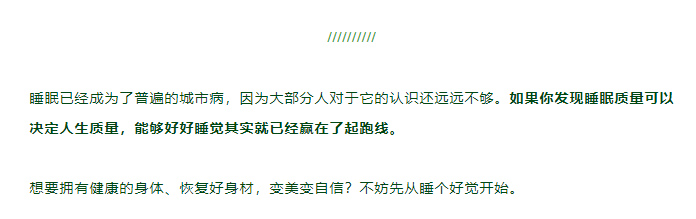 //////////

睡眠已经成为了普遍的城市病，因为大部分人对于它的认识还远远不够。如果你发现睡眠质量可以决定人生质量，能够好好睡觉其实就已经赢在了起跑线。

想要拥有健康的身体、恢复好身材，变美变自信？不妨先从睡个好觉开始。